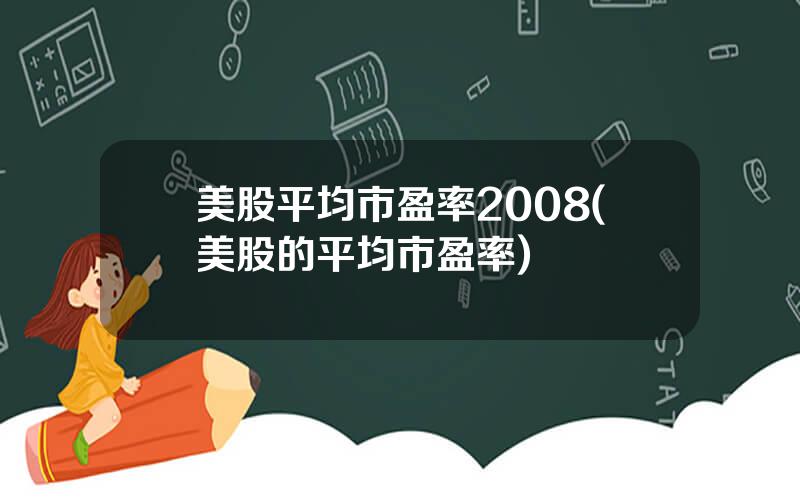 美股平均市盈率2008(美股的平均市盈率)

STAT